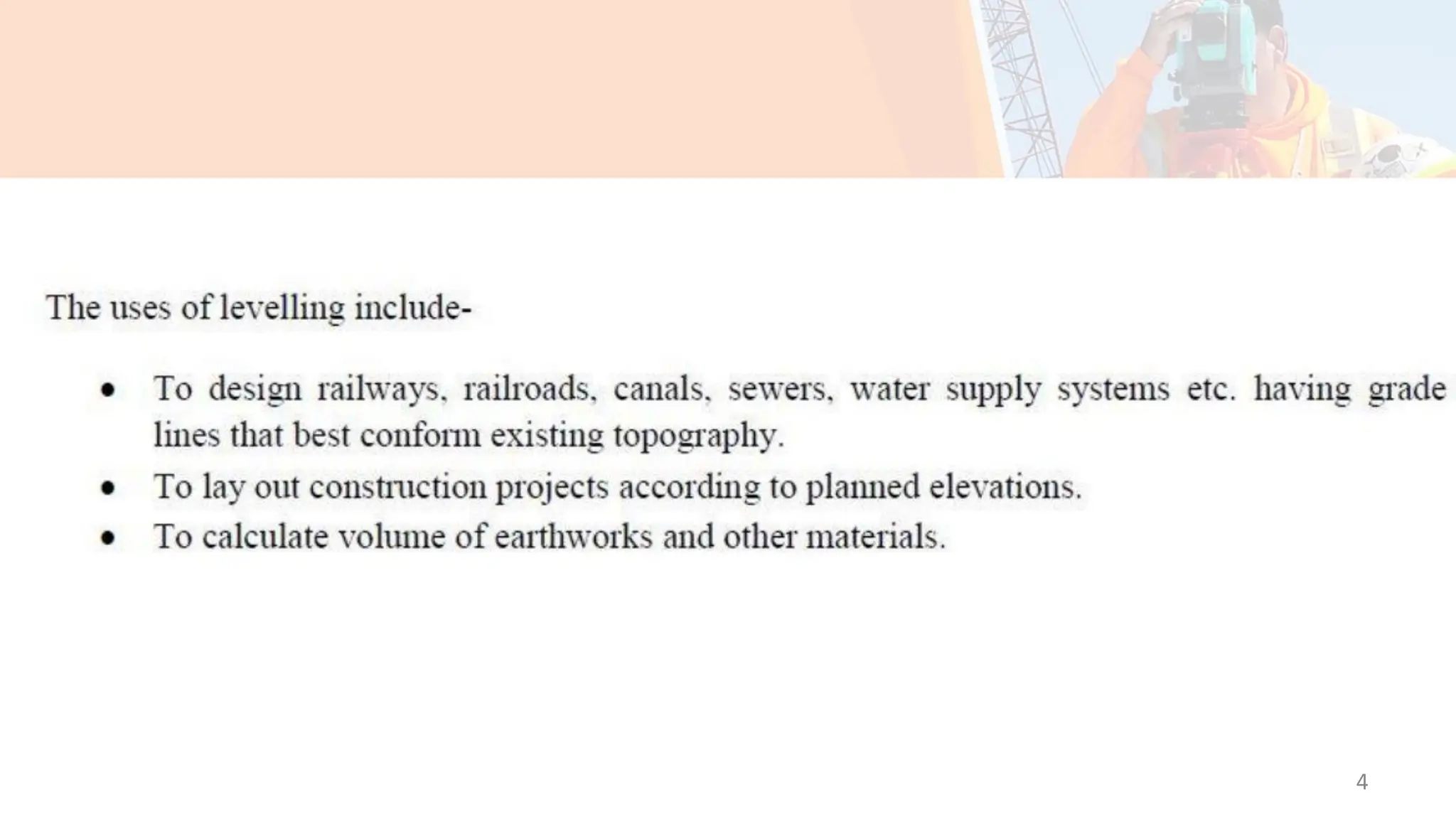 The uses of levelling include-

• To design railways, railroads, canals, sewers, water supply systems etc. having grade lines that best conform existing topography.
• To lay out construction projects according to planned elevations.
• To calculate volume of earthworks and other materials.

4